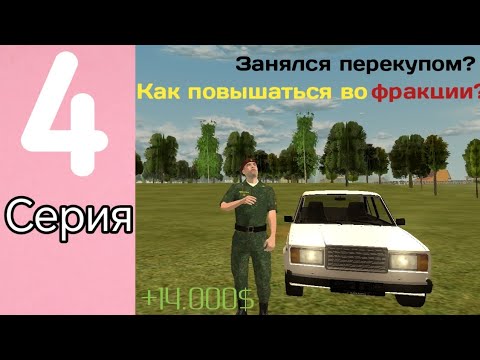 4
Серия

Занялся перекупом?
Как повышаться во фракции?

+14.000$